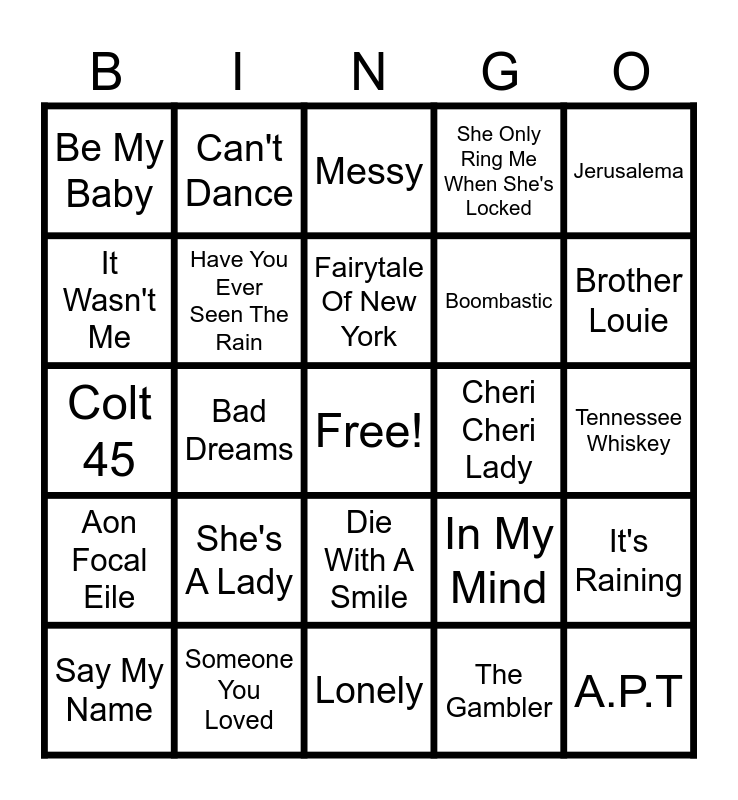 | B | I | N | G | O |
|---|---|---|---|---|
| Be My Baby | Can't Dance | Messy | She Only Ring Me When She's Locked | Jerusalema |
| It Wasn't Me | Have You Ever Seen The Rain | Fairytale Of New York | Boombastic | Brother Louie |
| Colt 45 | Bad Dreams | Free! | Cheri Cheri Lady | Tennessee Whiskey |
| Aon Focal Eile | She's A Lady | Die With A Smile | In My Mind | It's Raining |
| Say My Name | Someone You Loved | Lonely | The Gambler | A.P.T |